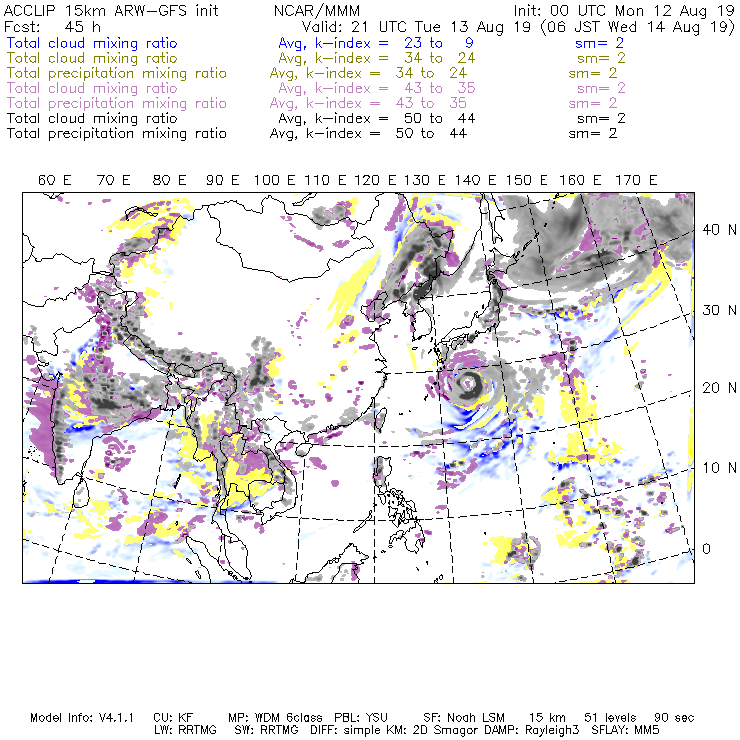 ACCLIP 15km ARW-GFS init NCAR/MMM Init: 00 UTC Mon 12 Aug 19
Fcst: 45 h Valid: 21 UTC Tue 13 Aug 19 (06 JST Wed 14 Aug 19)
Total cloud mixing ratio Avg, k-index = 23 to 9 sm= 2
Total cloud mixing ratio Avg, k-index = 34 to 24 sm= 2
Total precipitation mixing ratio Avg, k-index = 34 to 24 sm= 2
Total cloud mixing ratio Avg, k-index = 43 to 35 sm= 2
Total precipitation mixing ratio Avg, k-index = 43 to 35 sm= 2
Total cloud mixing ratio Avg, k-index = 50 to 44 sm= 2
Total precipitation mixing ratio Avg, k-index = 50 to 44 sm= 2

60 E 70 E 80 E 90 E 100 E 110 E 120 E 130 E 140 E 150 E 160 E 170 E

40 N
30 N
20 N
10 N
0

Model Info: V4.1.1 CU: KF MP: WDM 6class PBL: YSU SF: Noah LSM 15 km 51 levels 90 sec
LW: RRTMG SW: RRTMG DIFF: simple KM: 2D Smagor DAMP: Rayleigh3 SFLAY: MM5